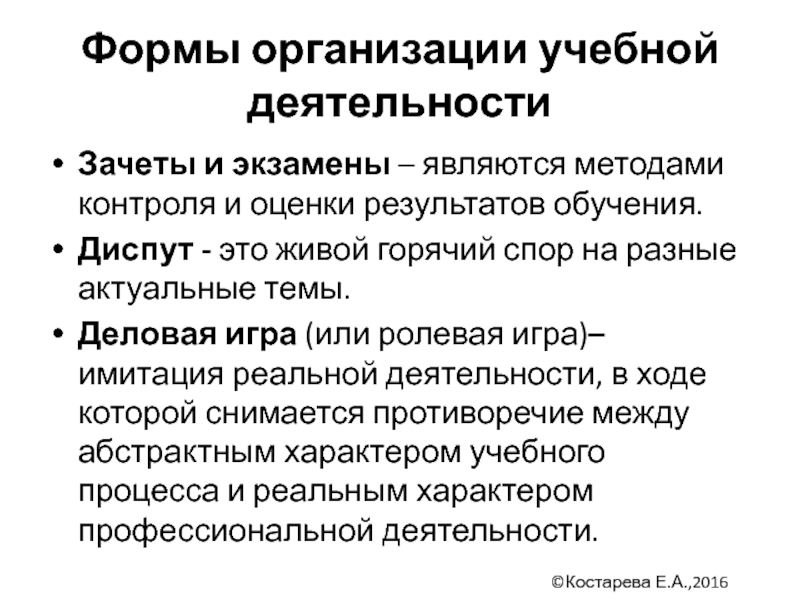 Формы организации учебной деятельности

• Зачеты и экзамены – являются методами контроля и оценки результатов обучения.

• Диспут - это живой горячий спор на разные актуальные темы.

• Деловая игра (или ролевая игра)– имитация реальной деятельности, в ходе которой снимается противоречие между абстрактным характером учебного процесса и реальным характером профессиональной деятельности.

©Костарева Е.А.,2016